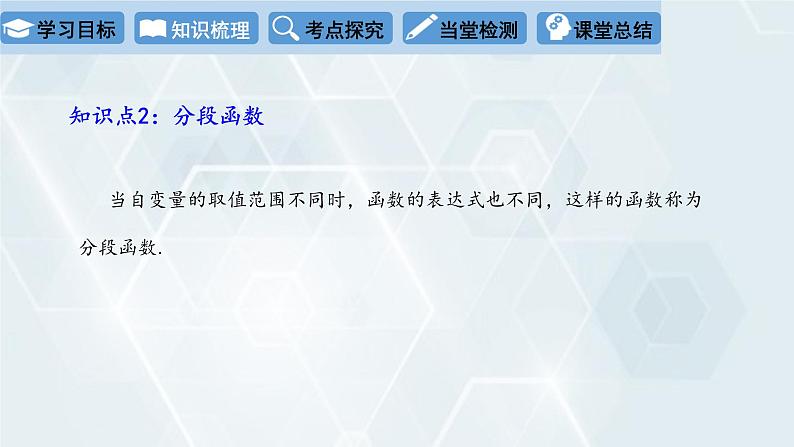 学习目标 知识梳理 考点探究 当堂检测 课堂总结

知识点2：分段函数

当自变量的取值范围不同时，函数的表达式也不同，这样的函数称为分段函数.